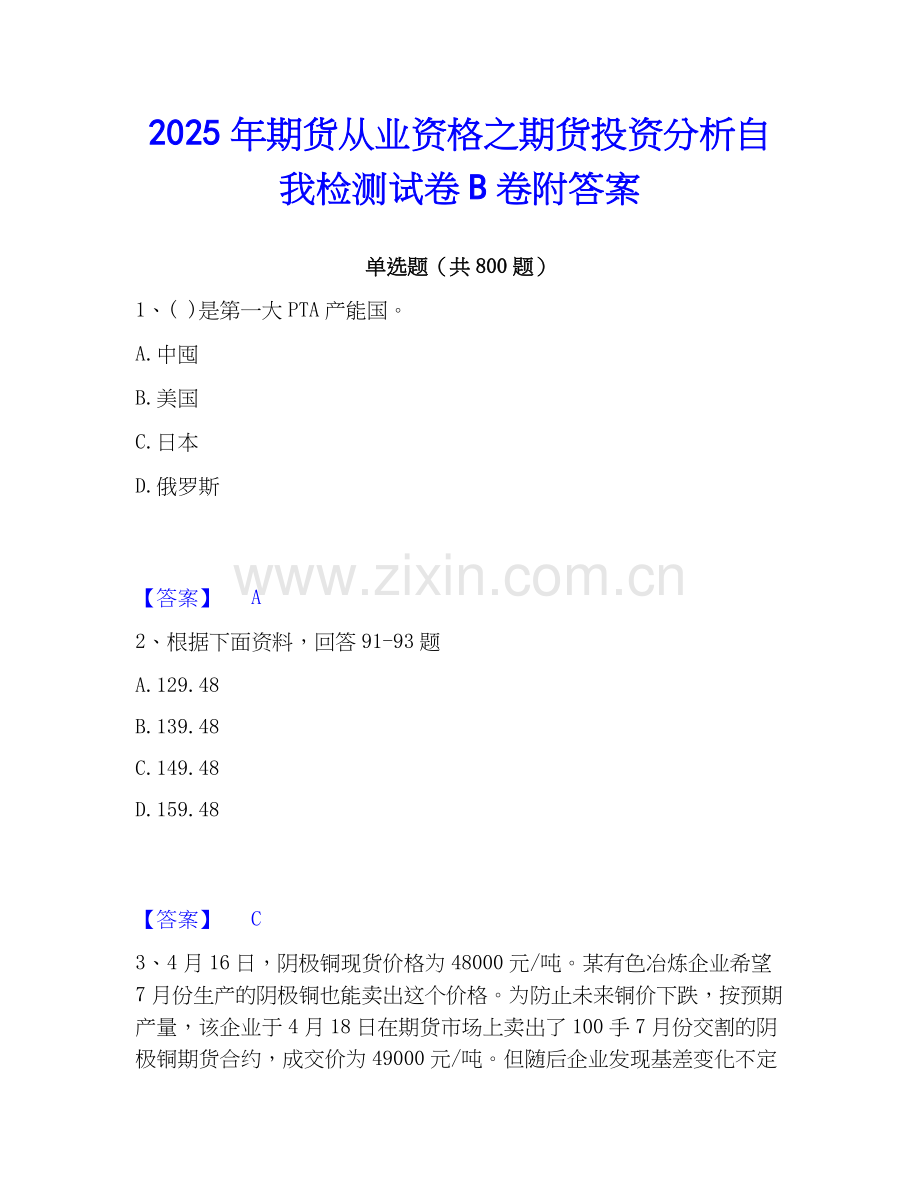 2025 年期货从业资格之期货投资分析自我检测试卷 B 卷附答案

单选题（共 800 题）

1、( )是第一大 PTA 产能国。

A. 中国

B. 美国

C. 日本

D. 俄罗斯

www.zixin.com.cn

【答案】 A

2、根据下面资料，回答 91-93 题

A. 129.48

B. 139.48

C. 149.48

D. 159.48

【答案】 C

3、4 月 16 日，阴极铜现货价格为 48000 元/吨。某有色冶炼企业希望 7 月份生产的阴极铜也能卖出这个价格。为防止未来铜价下跌，按预期产量，该企业于 4 月 18 日在期货市场上卖出了 100 手 7 月份交割的阴极铜期货合约，成交价为 49000 元/吨。但随后企业发现基差变化不定